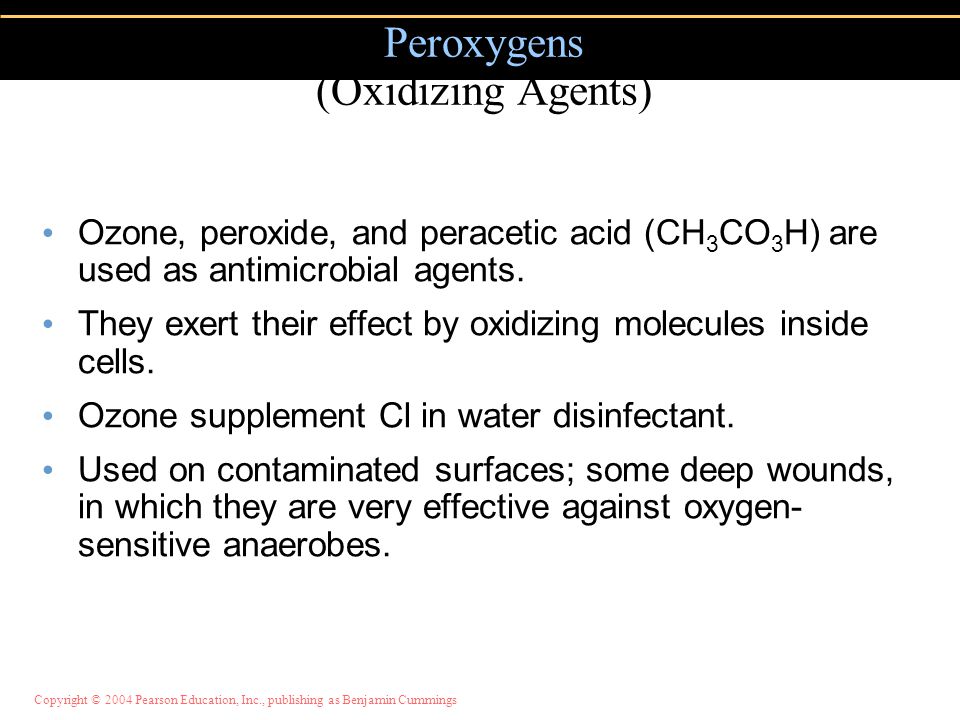 Peroxygens
(Oxidizing Agents)

• Ozone, peroxide, and peracetic acid ($CH_3CO_3H$) are used as antimicrobial agents.

• They exert their effect by oxidizing molecules inside cells.

• Ozone supplement Cl in water disinfectant.

• Used on contaminated surfaces; some deep wounds, in which they are very effective against oxygen-sensitive anaerobes.

Copyright © 2004 Pearson Education, Inc., publishing as Benjamin Cummings